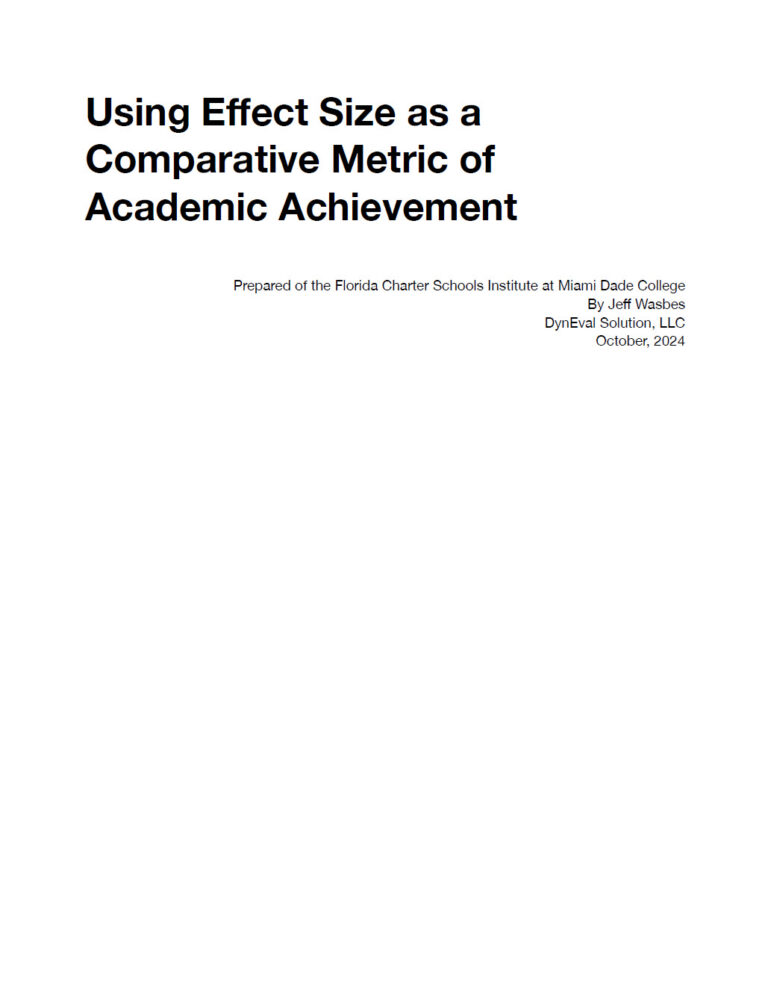 Using Effect Size as a Comparative Metric of Academic Achievement

Prepared of the Florida Charter Schools Institute at Miami Dade College
By Jeff Wasbes
DynEval Solution, LLC
October, 2024